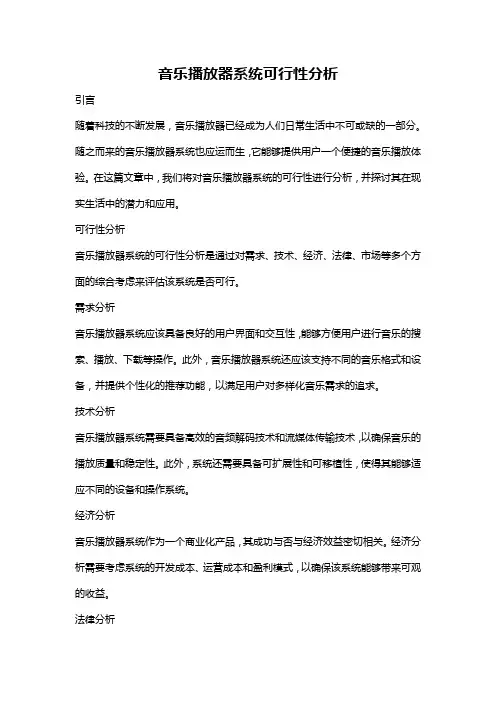 音乐播放器系统可行性分析

引言

随着科技的不断发展，音乐播放器已经成为人们日常生活中不可或缺的一部分。随之而来的音乐播放器系统也应运而生，它能够提供用户一个便捷的音乐播放体验。在这篇文章中，我们将对音乐播放器系统的可行性进行分析，并探讨其在现实生活中的潜力和应用。

可行性分析

音乐播放器系统的可行性分析是通过对需求、技术、经济、法律、市场等多个方面的综合考虑来评估该系统是否可行。

需求分析

音乐播放器系统应该具备良好的用户界面和交互性，能够方便用户进行音乐的搜索、播放、下载等操作。此外，音乐播放器系统还应该支持不同的音乐格式和设备，并提供个性化的推荐功能，以满足用户对多样化音乐需求的追求。

技术分析

音乐播放器系统需要具备高效的音频解码技术和流媒体传输技术，以确保音乐的播放质量和稳定性。此外，系统还需要具备可扩展性和可移植性，使得其能够适应不同的设备和操作系统。

经济分析

音乐播放器系统作为一个商业化产品，其成功与否与经济效益密切相关。经济分析需要考虑系统的开发成本、运营成本和盈利模式，以确保该系统能够带来可观的收益。

法律分析